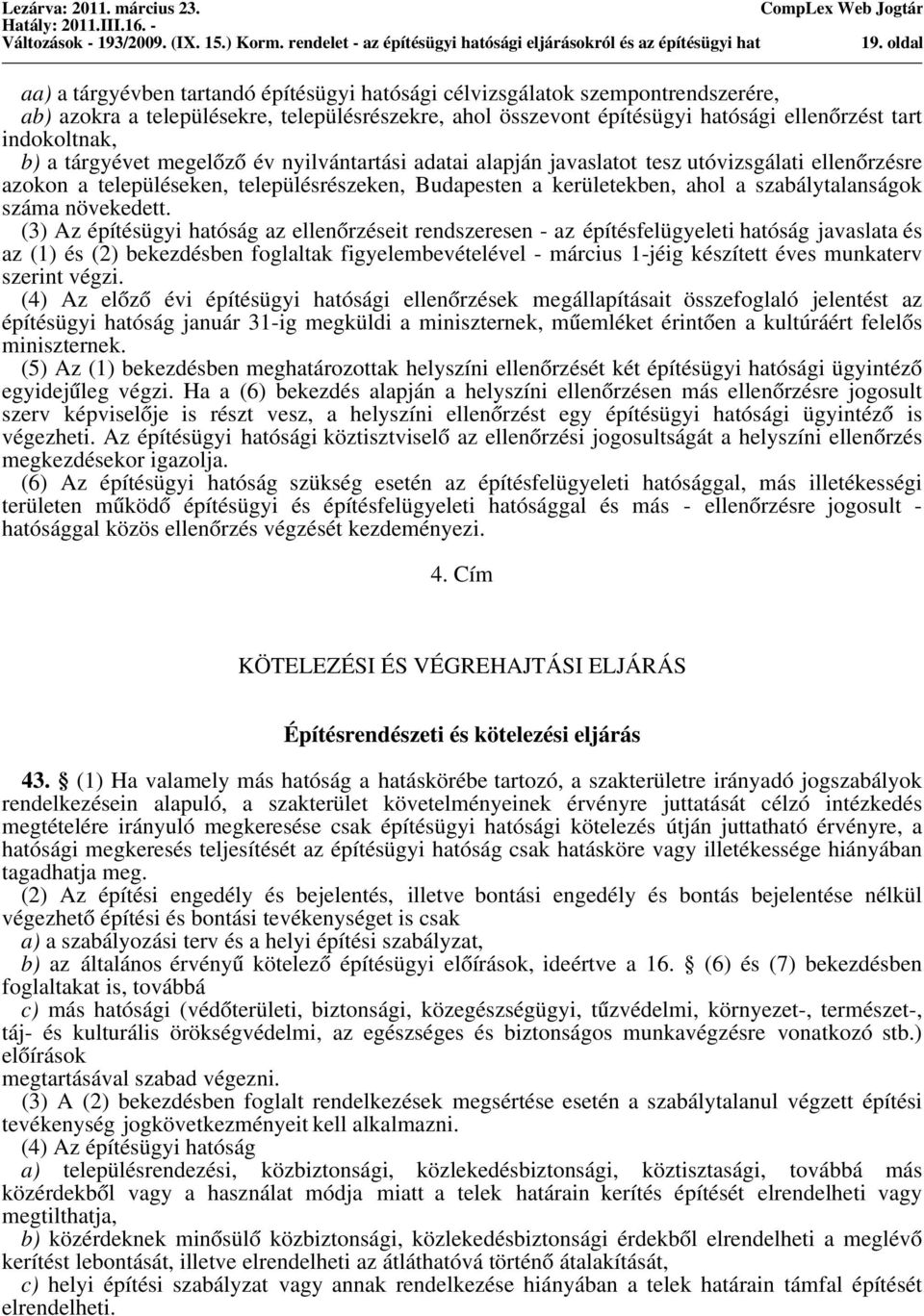 Lezárva: 2011. március 23.
Hatály: 2011.III.16. -
Változások - 193/2009. (IX. 15.) Korm. rendelet - az építésügyi hatósági eljárásokról és az építésügyi hat

CompLex Web Jogtár
19. oldal

aa) a tárgyévben tartandó építésügyi hatósági célvizsgálatok szempontrendszerére,
ab) azokra a településekre, településrészekre, ahol összevont építésügyi hatósági ellenőrzést tart indokoltnak,
b) a tárgyévet megelőző év nyilvántartási adatai alapján javaslatot tesz utóvizsgálati ellenőrzésre azokon a településeken, településrészeken, Budapesten a kerületekben, ahol a szabálytalanságok száma növekedett.
(3) Az építésügyi hatóság az ellenőrzéseit rendszeresen - az építésfelügyeleti hatóság javaslata és az (1) és (2) bekezdésben foglaltak figyelembevételével - március 1-jéig készített éves munkaterv szerint végzi.
(4) Az előző évi építésügyi hatósági ellenőrzések megállapításait összefoglaló jelentést az építésügyi hatóság január 31-ig megküldi a miniszternek, műemléket érintően a kultúráért felelős miniszternek.
(5) Az (1) bekezdésben meghatározottak helyszíni ellenőrzését két építésügyi hatósági ügyintéző egyidejűleg végzi. Ha a (6) bekezdés alapján a helyszíni ellenőrzésen más ellenőrzésre jogosult szerv képviselője is részt vesz, a helyszíni ellenőrzést egy építésügyi hatósági ügyintéző is végezheti. Az építésügyi hatósági köztisztviselő az ellenőrzési jogosultságát a helyszíni ellenőrzés megkezdésekor igazolja.
(6) Az építésügyi hatóság szükség esetén az építésfelügyeleti hatósággal, más illetékességi területen működő építésügyi és építésfelügyeleti hatósággal és más - ellenőrzésre jogosult - hatósággal közös ellenőrzés végzését kezdeményezi.

4. Cím

KÖTELEZÉSI ÉS VÉGREHAJTÁSI ELJÁRÁS

Építésrendészeti és kötelezési eljárás

43. § (1) Ha valamely más hatóság a hatáskörébe tartozó, a szakterületre irányadó jogszabályok rendelkezésein alapuló, a szakterület követelményeinek érvényre juttatását célzó intézkedés megtételére irányuló megkeresése csak építésügyi hatósági kötelezés útján juttatható érvényre, a hatósági megkeresés teljesítését az építésügyi hatóság csak hatásköre vagy illetékessége hiányában tagadhatja meg.
(2) Az építési engedély és bejelentés, illetve bontási engedély és bontás bejelentése nélkül végezhető építési és bontási tevékenységet is csak
a) a szabályozási terv és a helyi építési szabályzat,
b) az általános érvényű kötelező építésügyi előírások, ideértve a 16. § (6) és (7) bekezdésben foglaltakat is, továbbá
c) más hatósági (védőterületi, biztonsági, közegészségügyi, tűzvédelmi, környezet-, természet-, táj- és kulturális örökségvédelmi, az egészséges és biztonságos munkavégzésre vonatkozó stb.) előírások
megtartásával szabad végezni.
(3) A (2) bekezdésben foglalt rendelkezések megsértése esetén a szabálytalanul végzett építési tevékenység jogkövetkezményeit kell alkalmazni.
(4) Az építésügyi hatóság
a) településrendezési, közbiztonsági, közlekedésbiztonsági, köztisztasági, továbbá más közérdekből vagy a használat módja miatt a telek határain kerítés építését elrendelheti vagy megtilthatja,
b) közérdeknek minősülő közbiztonsági, közlekedésbiztonsági érdekből elrendelheti a meglévő kerítést lebontását, illetve elrendelheti az átláthatóvá történő átalakítását,
c) helyi építési szabályzat vagy annak rendelkezése hiányában a telek határain támfal építését elrendelheti.